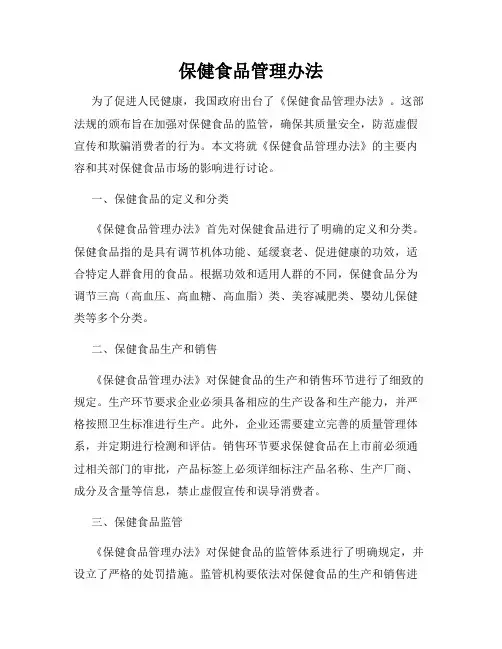 保健食品管理办法

为了促进人民健康，我国政府出台了《保健食品管理办法》。这部法规的颁布旨在加强对保健食品的监管，确保其质量安全，防范虚假宣传和欺骗消费者的行为。本文将就《保健食品管理办法》的主要内容和其对保健食品市场的影响进行讨论。

一、保健食品的定义和分类

《保健食品管理办法》首先对保健食品进行了明确的定义和分类。保健食品指的是具有调节机体功能、延缓衰老、促进健康的功效，适合特定人群食用的食品。根据功效和适用人群的不同，保健食品分为调节三高（高血压、高血糖、高血脂）类、美容减肥类、婴幼儿保健类等多个分类。

二、保健食品生产和销售

《保健食品管理办法》对保健食品的生产和销售环节进行了细致的规定。生产环节要求企业必须具备相应的生产设备和生产能力，并严格按照卫生标准进行生产。此外，企业还需要建立完善的质量管理体系，并定期进行检测和评估。销售环节要求保健食品在上市前必须通过相关部门的审批，产品标签上必须详细标注产品名称、生产厂商、成分及含量等信息，禁止虚假宣传和误导消费者。

三、保健食品监管

《保健食品管理办法》对保健食品的监管体系进行了明确规定，并设立了严格的处罚措施。监管机构要依法对保健食品的生产和销售进